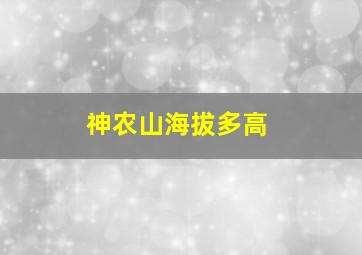 神农山海拔多高